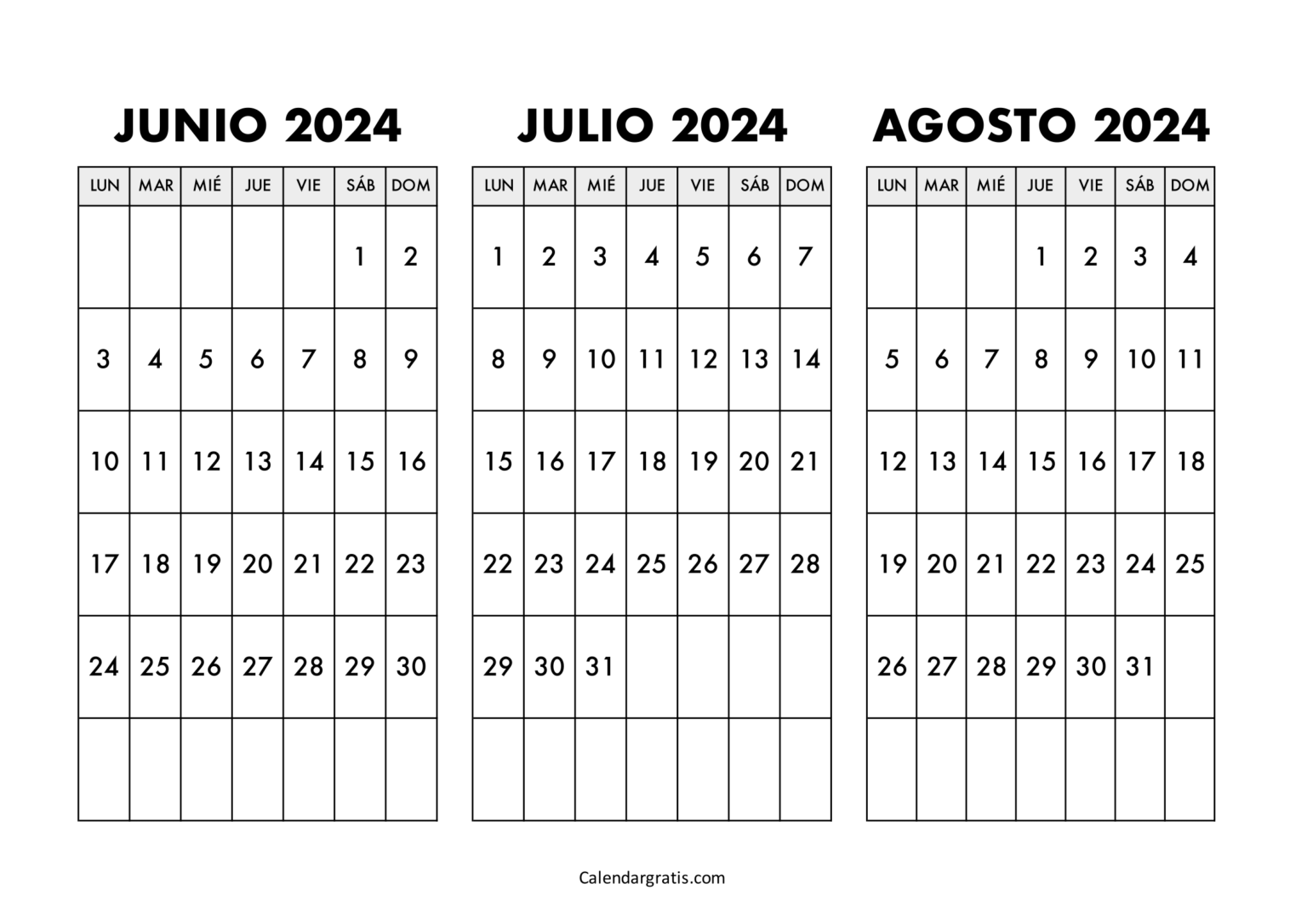 JUNIO 2024

| LUN | MAR | MIÉ | JUE | VIE | SÁB | DOM |
|---|---|---|---|---|---|---|
| | | | | | 1 | 2 |
| 3 | 4 | 5 | 6 | 7 | 8 | 9 |
| 10 | 11 | 12 | 13 | 14 | 15 | 16 |
| 17 | 18 | 19 | 20 | 21 | 22 | 23 |
| 24 | 25 | 26 | 27 | 28 | 29 | 30 |
| | | | | | | |

JULIO 2024

| LUN | MAR | MIÉ | JUE | VIE | SÁB | DOM |
|---|---|---|---|---|---|---|
| 1 | 2 | 3 | 4 | 5 | 6 | 7 |
| 8 | 9 | 10 | 11 | 12 | 13 | 14 |
| 15 | 16 | 17 | 18 | 19 | 20 | 21 |
| 22 | 23 | 24 | 25 | 26 | 27 | 28 |
| 29 | 30 | 31 | | | | |
| | | | | | | |

AGOSTO 2024

| LUN | MAR | MIÉ | JUE | VIE | SÁB | DOM |
|---|---|---|---|---|---|---|
| | | | 1 | 2 | 3 | 4 |
| 5 | 6 | 7 | 8 | 9 | 10 | 11 |
| 12 | 13 | 14 | 15 | 16 | 17 | 18 |
| 19 | 20 | 21 | 22 | 23 | 24 | 25 |
| 26 | 27 | 28 | 29 | 30 | 31 | |
| | | | | | | |

Calendargratis.com